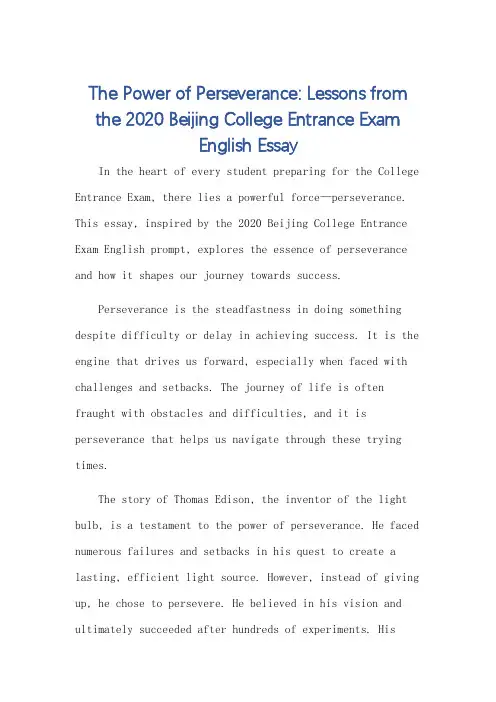 The Power of Perseverance: Lessons from the 2020 Beijing College Entrance Exam English Essay

In the heart of every student preparing for the College Entrance Exam, there lies a powerful force—perseverance. This essay, inspired by the 2020 Beijing College Entrance Exam English prompt, explores the essence of perseverance and how it shapes our journey towards success.

Perseverance is the steadfastness in doing something despite difficulty or delay in achieving success. It is the engine that drives us forward, especially when faced with challenges and setbacks. The journey of life is often fraught with obstacles and difficulties, and it is perseverance that helps us navigate through these trying times.

The story of Thomas Edison, the inventor of the light bulb, is a testament to the power of perseverance. He faced numerous failures and setbacks in his quest to create a lasting, efficient light source. However, instead of giving up, he chose to persevere. He believed in his vision and ultimately succeeded after hundreds of experiments. His